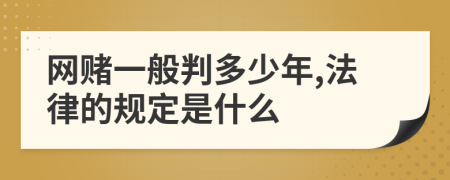 网赌一般判多少年,法律的规定是什么